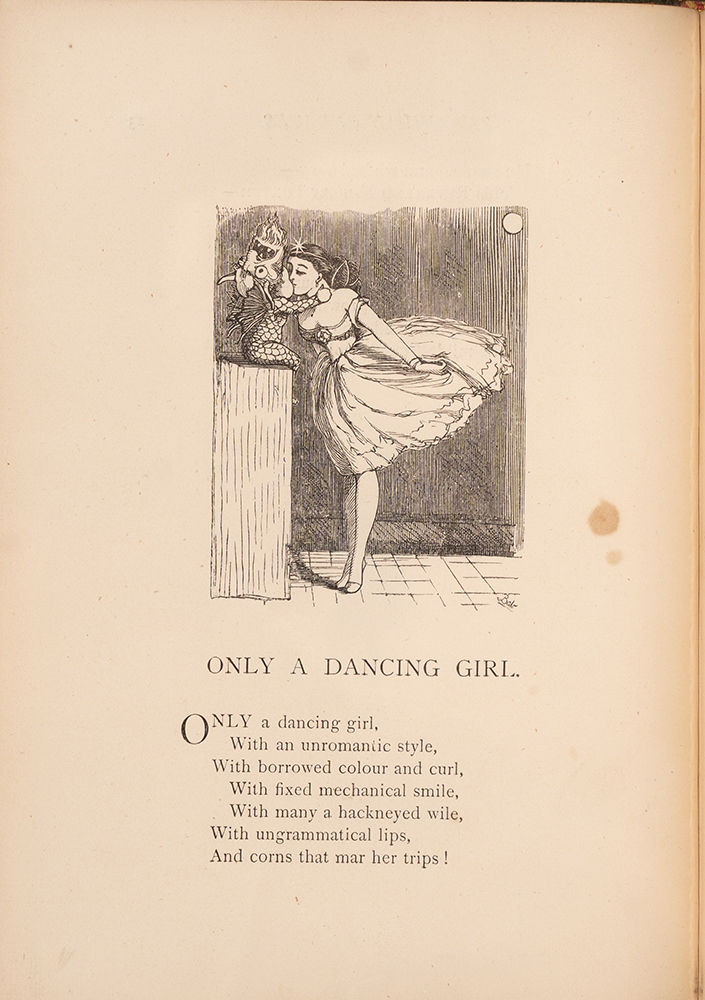 ONLY A DANCING GIRL.

ONLY a dancing girl,
With an unromantic style,
With borrowed colour and curl,
With fixed mechanical smile,
With many a hackneyed wile,
With ungrammatical lips,
And corns that mar her trips!